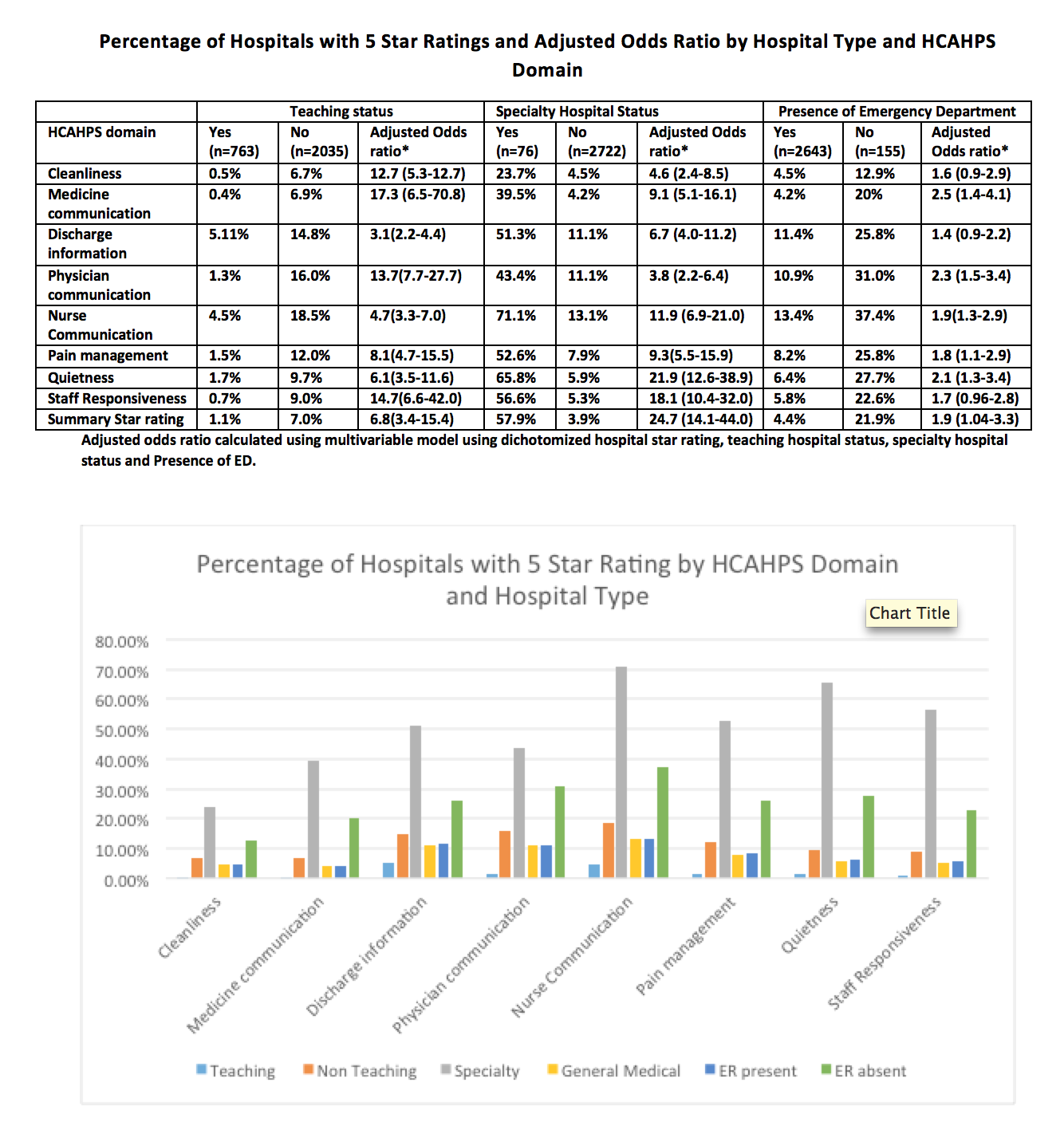 Percentage of Hospitals with 5 Star Ratings and Adjusted Odds Ratio by Hospital Type and HCAHPS Domain

| | Teaching status | | | Specialty Hospital Status | | | Presence of Emergency Department | | |
|---|---|---|---|---|---|---|---|---|---|
| HCAHPS domain | Yes (n=763) | No (n=2035) | Adjusted Odds ratio* | Yes (n=76) | No (n=2722) | Adjusted Odds ratio* | Yes (n=2643) | No (n=155) | Adjusted Odds ratio* |
| Cleanliness | 0.5% | 6.7% | 12.7 (5.3-12.7) | 23.7% | 4.5% | 4.6 (2.4-8.5) | 4.5% | 12.9% | 1.6 (0.9-2.9) |
| Medicine communication | 0.4% | 6.9% | 17.3 (6.5-70.8) | 39.5% | 4.2% | 9.1 (5.1-16.1) | 4.2% | 20% | 2.5 (1.4-4.1) |
| Discharge information | 5.11% | 14.8% | 3.1(2.2-4.4) | 51.3% | 11.1% | 6.7 (4.0-11.2) | 11.4% | 25.8% | 1.4 (0.9-2.2) |
| Physician communication | 1.3% | 16.0% | 13.7(7.7-27.7) | 43.4% | 11.1% | 3.8 (2.2-6.4) | 10.9% | 31.0% | 2.3 (1.5-3.4) |
| Nurse Communication | 4.5% | 18.5% | 4.7(3.3-7.0) | 71.1% | 13.1% | 11.9 (6.9-21.0) | 13.4% | 37.4% | 1.9(1.3-2.9) |
| Pain management | 1.5% | 12.0% | 8.1(4.7-15.5) | 52.6% | 7.9% | 9.3(5.5-15.9) | 8.2% | 25.8% | 1.8 (1.1-2.9) |
| Quietness | 1.7% | 9.7% | 6.1(3.5-11.6) | 65.8% | 5.9% | 21.9 (12.6-38.9) | 6.4% | 27.7% | 2.1 (1.3-3.4) |
| Staff Responsiveness | 0.7% | 9.0% | 14.7(6.6-42.0) | 56.6% | 5.3% | 18.1 (10.4-32.0) | 5.8% | 22.6% | 1.7 (0.96-2.8) |
| Summary Star rating | 1.1% | 7.0% | 6.8(3.4-15.4) | 57.9% | 3.9% | 24.7 (14.1-44.0) | 4.4% | 21.9% | 1.9 (1.04-3.3) |

Adjusted odds ratio calculated using multivariable model using dichotomized hospital star rating, teaching hospital status, specialty hospital status and Presence of ED.

Percentage of Hospitals with 5 Star Rating by HCAHPS Domain and Hospital Type

Chart Title

80.00%
70.00%
60.00%
50.00%
40.00%
30.00%
20.00%
10.00%
0.00%

Cleanliness
Medicine communication
Discharge information
Physician communication
Nurse Communication
Pain management
Quietness
Staff Responsiveness

Teaching Non Teaching Specialty General Medical ER present ER absent